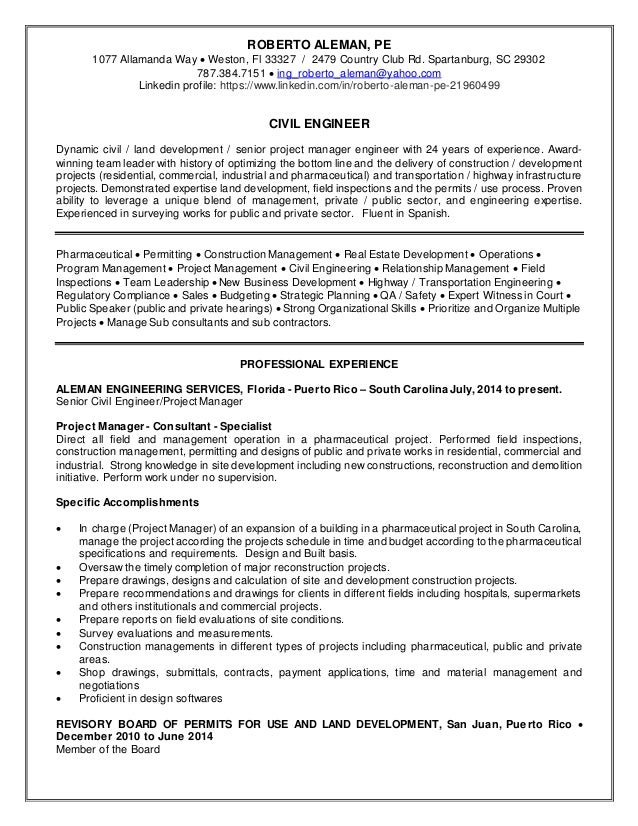 ROBERTO ALEMAN, PE
1077 Allamanda Way • Weston, Fl 33327 / 2479 Country Club Rd. Spartanburg, SC 29302
787.384.7151 • ing_roberto_aleman@yahoo.com
Linkedin profile: https://www.linkedin.com/in/roberto-aleman-pe-21960499

CIVIL ENGINEER

Dynamic civil / land development / senior project manager engineer with 24 years of experience. Award-winning team leader with history of optimizing the bottom line and the delivery of construction / development projects (residential, commercial, industrial and pharmaceutical) and transportation / highway infrastructure projects. Demonstrated expertise land development, field inspections and the permits / use process. Proven ability to leverage a unique blend of management, private / public sector, and engineering expertise. Experienced in surveying works for public and private sector. Fluent in Spanish.

Pharmaceutical • Permitting • Construction Management • Real Estate Development • Operations • Program Management • Project Management • Civil Engineering • Relationship Management • Field Inspections • Team Leadership • New Business Development • Highway / Transportation Engineering • Regulatory Compliance • Sales • Budgeting • Strategic Planning • QA / Safety • Expert Witness in Court • Public Speaker (public and private hearings) • Strong Organizational Skills • Prioritize and Organize Multiple Projects • Manage Sub consultants and sub contractors.

PROFESSIONAL EXPERIENCE

ALEMAN ENGINEERING SERVICES, Florida - Puerto Rico – South Carolina July, 2014 to present.
Senior Civil Engineer/Project Manager

Project Manager - Consultant - Specialist
Direct all field and management operation in a pharmaceutical project. Performed field inspections, construction management, permitting and designs of public and private works in residential, commercial and industrial. Strong knowledge in site development including new constructions, reconstruction and demolition initiative. Perform work under no supervision.

Specific Accomplishments

• In charge (Project Manager) of an expansion of a building in a pharmaceutical project in South Carolina, manage the project according the projects schedule in time and budget according to the pharmaceutical specifications and requirements. Design and Built basis.
• Oversaw the timely completion of major reconstruction projects.
• Prepare drawings, designs and calculation of site and development construction projects.
• Prepare recommendations and drawings for clients in different fields including hospitals, supermarkets and others institutionals and commercial projects.
• Prepare reports on field evaluations of site conditions.
• Survey evaluations and measurements.
• Construction managements in different types of projects including pharmaceutical, public and private areas.
• Shop drawings, submittals, contracts, payment applications, time and material management and negotiations
• Proficient in design softwares

REVISORY BOARD OF PERMITS FOR USE AND LAND DEVELOPMENT, San Juan, Puerto Rico • December 2010 to June 2014
Member of the Board